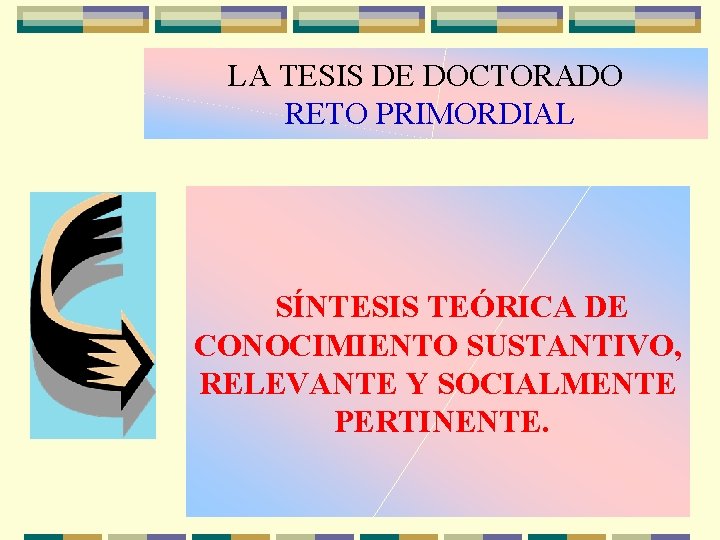 LA TESIS DE DOCTORADO
RETO PRIMORDIAL

SÍNTESIS TEÓRICA DE CONOCIMIENTO SUSTANTIVO, RELEVANTE Y SOCIALMENTE PERTINENTE.